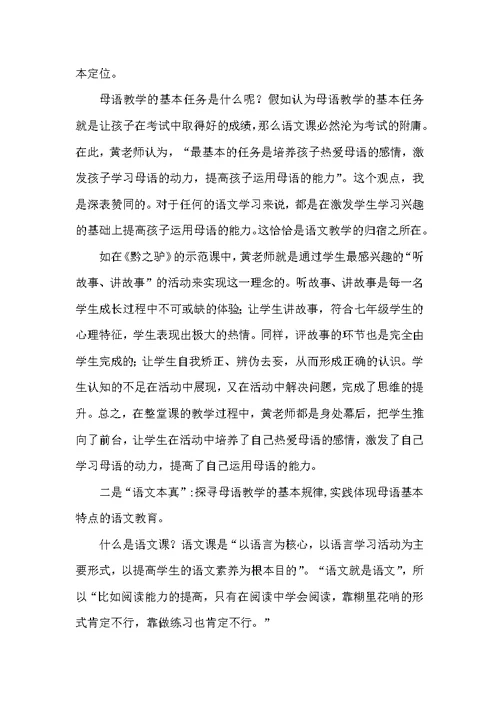 本定位。

母语教学的基本任务是什么呢？假如认为母语教学的基本任务就是让孩子在考试中取得好的成绩，那么语文课必然沦为考试的附庸。在此，黄老师认为，“最基本的任务是培养孩子热爱母语的感情，激发孩子学习母语的动力，提高孩子运用母语的能力”。这个观点，我是深表赞同的。对于任何的语文学习来说，都是在激发学生学习兴趣的基础上提高孩子运用母语的能力。这恰恰是语文教学的归宿之所在。

如在《黔之驴》的示范课中，黄老师就是通过学生最感兴趣的“听故事、讲故事”的活动来实现这一理念的。听故事、讲故事是每一名学生成长过程中不可或缺的体验；让学生讲故事，符合七年级学生的心理特征，学生表现出极大的热情。同样，评故事的环节也是完全由学生完成的；让学生自我矫正、辨伪去妄，从而形成正确的认识。学生认知的不足在活动中展现，又在活动中解决问题，完成了思维的提升。总之，在整堂课的教学过程中，黄老师都是身处幕后，把学生推向了前台，让学生在活动中培养了自己热爱母语的感情，激发了自己学习母语的动力，提高了自己运用母语的能力。

二是“语文本真”：探寻母语教学的基本规律，实践体现母语基本特点的语文教育。

什么是语文课？语文课是“以语言为核心，以语言学习活动为主要形式，以提高学生的语文素养为根本目的”。“语文就是语文”，所以“比如阅读能力的提高，只有在阅读中学会阅读，靠糊里花哨的形式肯定不行，靠做练习也肯定不行。”